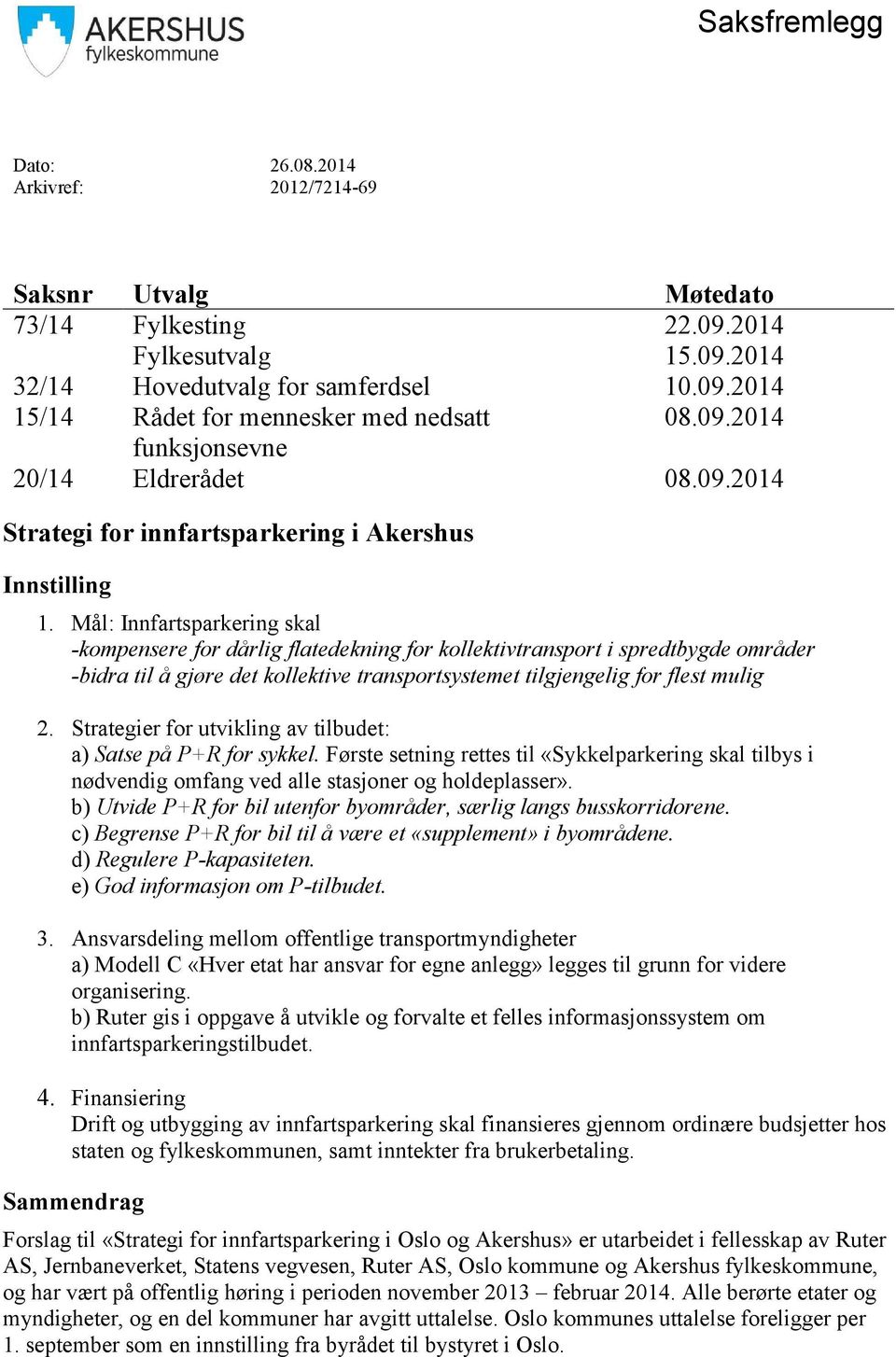 AKERSHUS
fylkeskommune

Saksfremlegg

Dato: 26.08.2014
Arkivref: 2012/7214-69

| Saksnr | Utvalg | Møtedato |
|---|---|---|
| 73/14 | Fylkesting | 22.09.2014 |
| | Fylkesutvalg | 15.09.2014 |
| 32/14 | Hovedutvalg for samferdsel | 10.09.2014 |
| 15/14 | Rådet for mennesker med nedsatt funksjonsevne | 08.09.2014 |
| 20/14 | Eldrerådet | 08.09.2014 |

Strategi for innfartsparkering i Akershus

Innstilling

1. Mål: Innfartsparkering skal
-kompensere for dårlig flatedekning for kollektivtransport i spredtbygde områder
-bidra til å gjøre det kollektive transportsystemet tilgjengelig for flest mulig

2. Strategier for utvikling av tilbudet:
a) Satse på P+R for sykkel. Første setning rettes til «Sykkelparkering skal tilbys i nødvendig omfang ved alle stasjoner og holdeplasser».
b) Utvide P+R for bil utenfor byområder, særlig langs busskorridorene.
c) Begrense P+R for bil til å være et «supplement» i byområdene.
d) Regulere P-kapasiteten.
e) God informasjon om P-tilbudet.

3. Ansvarsdeling mellom offentlige transportmyndigheter
a) Modell C «Hver etat har ansvar for egne anlegg» legges til grunn for videre organisering.
b) Ruter gis i oppgave å utvikle og forvalte et felles informasjonssystem om innfartsparkeringstilbudet.

4. Finansiering
Drift og utbygging av innfartsparkering skal finansieres gjennom ordinære budsjetter hos staten og fylkeskommunen, samt inntekter fra brukerbetaling.

Sammendrag

Forslag til «Strategi for innfartsparkering i Oslo og Akershus» er utarbeidet i fellesskap av Ruter AS, Jernbaneverket, Statens vegvesen, Ruter AS, Oslo kommune og Akershus fylkeskommune, og har vært på offentlig høring i perioden november 2013 – februar 2014. Alle berørte etater og myndigheter, og en del kommuner har avgitt uttalelse. Oslo kommunes uttalelse foreligger per 1. september som en innstilling fra byrådet til bystyret i Oslo.